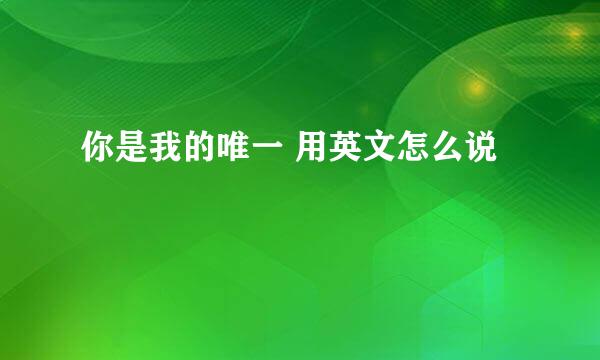 你是我的唯一 用英文怎么说